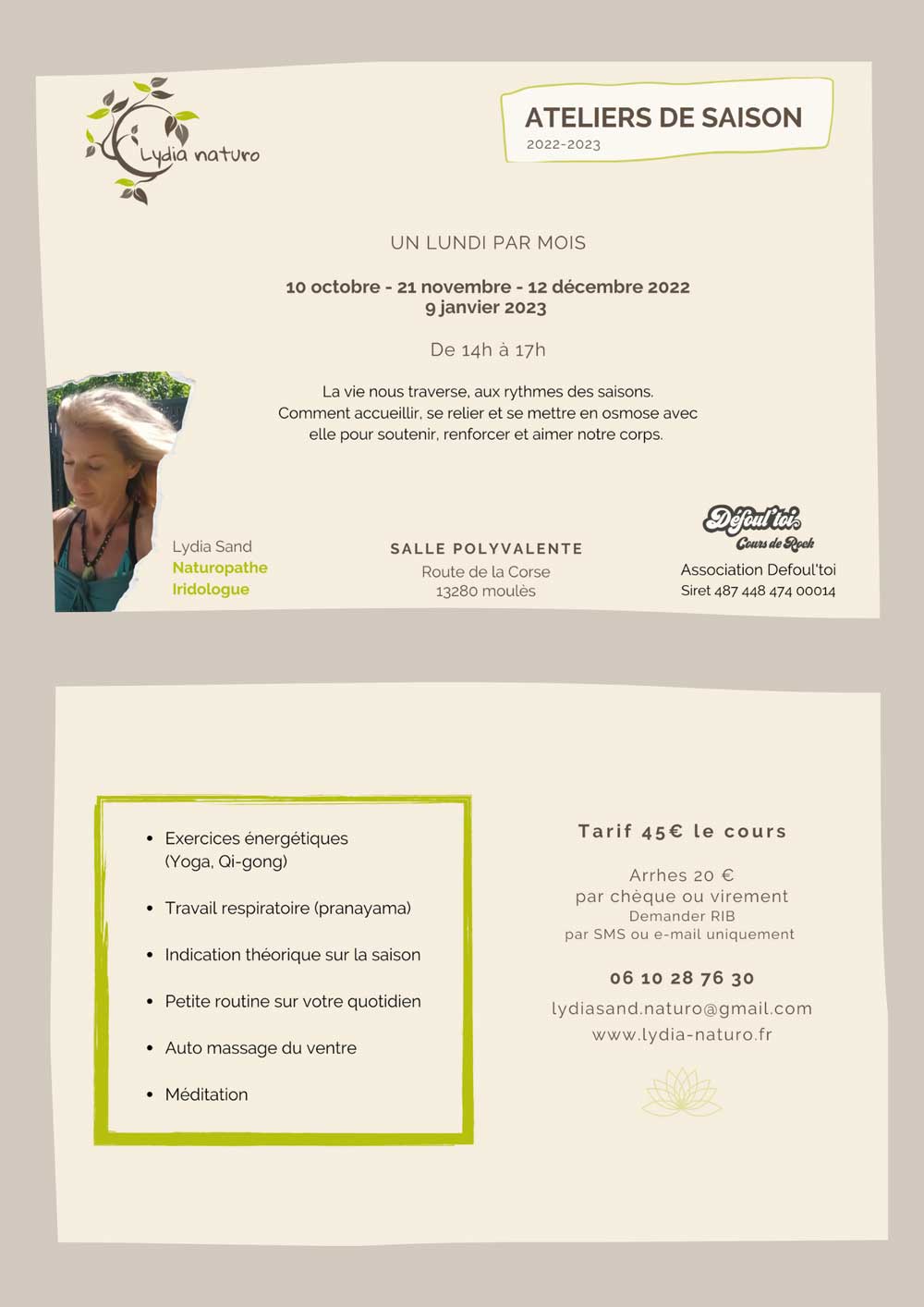 Lydia naturo

ATELIERS DE SAISON
2022-2023

UN LUNDI PAR MOIS

10 octobre - 21 novembre - 12 décembre 2022
9 janvier 2023

De 14h à 17h

La vie nous traverse, aux rythmes des saisons. Comment accueillir, se relier et se mettre en osmose avec elle pour soutenir, renforcer et aimer notre corps.

Lydia Sand
Naturopathe
Iridologue

SALLE POLYVALENTE
Route de la Corse
13280 moulès

Défoul'toi
Cours de Rock
Association Defoul'toi
Siret 487 448 474 00014

- Exercices énergétiques (Yoga, Qi-gong)
- Travail respiratoire (pranayama)
- Indication théorique sur la saison
- Petite routine sur votre quotidien
- Auto massage du ventre
- Méditation

Tarif 45€ le cours

Arrhes 20 €
par chèque ou virement
Demander RIB
par SMS ou e-mail uniquement

06 10 28 76 30

lydiasand.naturo@gmail.com
www.lydia-naturo.fr